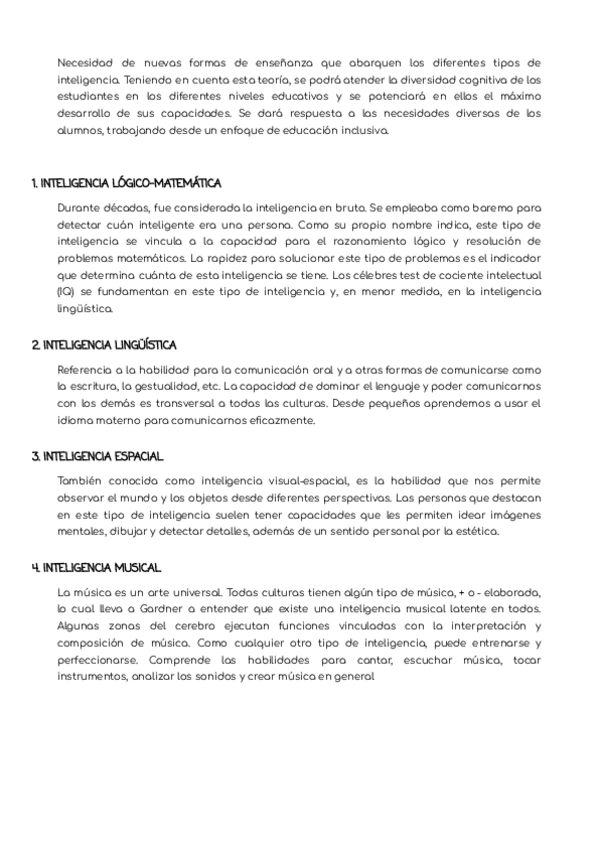 Necesidad de nuevas formas de enseñanza que abarquen los diferentes tipos de inteligencia. Teniendo en cuenta esta teoría, se podrá atender la diversidad cognitiva de los estudiantes en los diferentes niveles educativos y se potenciará en ellos el máximo desarrollo de sus capacidades. Se dará respuesta a las necesidades diversas de los alumnos, trabajando desde un enfoque de educación inclusiva.

1. INTELIGENCIA LÓGICO-MATEMÁTICA

Durante décadas, fue considerada la inteligencia en bruto. Se empleaba como baremo para detectar cuán inteligente era una persona. Como su propio nombre indica, este tipo de inteligencia se vincula a la capacidad para el razonamiento lógico y resolución de problemas matemáticos. La rapidez para solucionar este tipo de problemas es el indicador que determina cuánta de esta inteligencia se tiene. Los célebres test de cociente intelectual (IQ) se fundamentan en este tipo de inteligencia y, en menor medida, en la inteligencia lingüística.

2. INTELIGENCIA LINGÜÍSTICA

Referencia a la habilidad para la comunicación oral y a otras formas de comunicarse como la escritura, la gestualidad, etc. La capacidad de dominar el lenguaje y poder comunicarnos con los demás es transversal a todas las culturas. Desde pequeños aprendemos a usar el idioma materno para comunicarnos eficazmente.

3. INTELIGENCIA ESPACIAL

También conocida como inteligencia visual-espacial, es la habilidad que nos permite observar el mundo y los objetos desde diferentes perspectivas. Las personas que destacan en este tipo de inteligencia suelen tener capacidades que les permiten idear imágenes mentales, dibujar y detectar detalles, además de un sentido personal por la estética.

4. INTELIGENCIA MUSICAL

La música es un arte universal. Todas culturas tienen algún tipo de música, + o - elaborada, lo cual lleva a Gardner a entender que existe una inteligencia musical latente en todos. Algunas zonas del cerebro ejecutan funciones vinculadas con la interpretación y composición de música. Como cualquier otro tipo de inteligencia, puede entrenarse y perfeccionarse. Comprende las habilidades para cantar, escuchar música, tocar instrumentos, analizar los sonidos y crear música en general